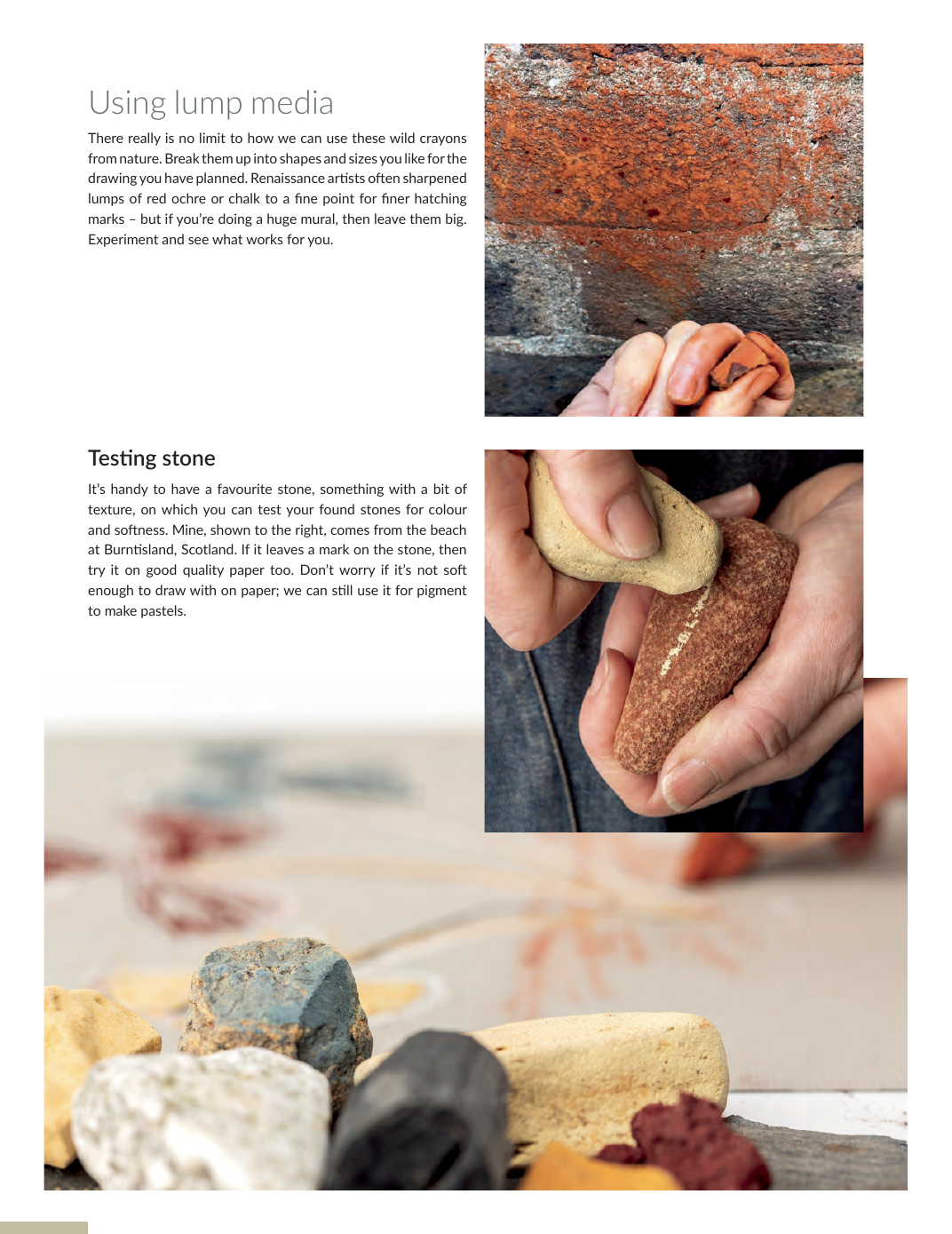 Using lump media

There really is no limit to how we can use these wild crayons from nature. Break them up into shapes and sizes you like for the drawing you have planned. Renaissance artists often sharpened lumps of red ochre or chalk to a fine point for finer hatching marks – but if you're doing a huge mural, then leave them big. Experiment and see what works for you.

Testing stone

It's handy to have a favourite stone, something with a bit of texture, on which you can test your found stones for colour and softness. Mine, shown to the right, comes from the beach at Burntisland, Scotland. If it leaves a mark on the stone, then try it on good quality paper too. Don't worry if it's not soft enough to draw with on paper; we can still use it for pigment to make pastels.